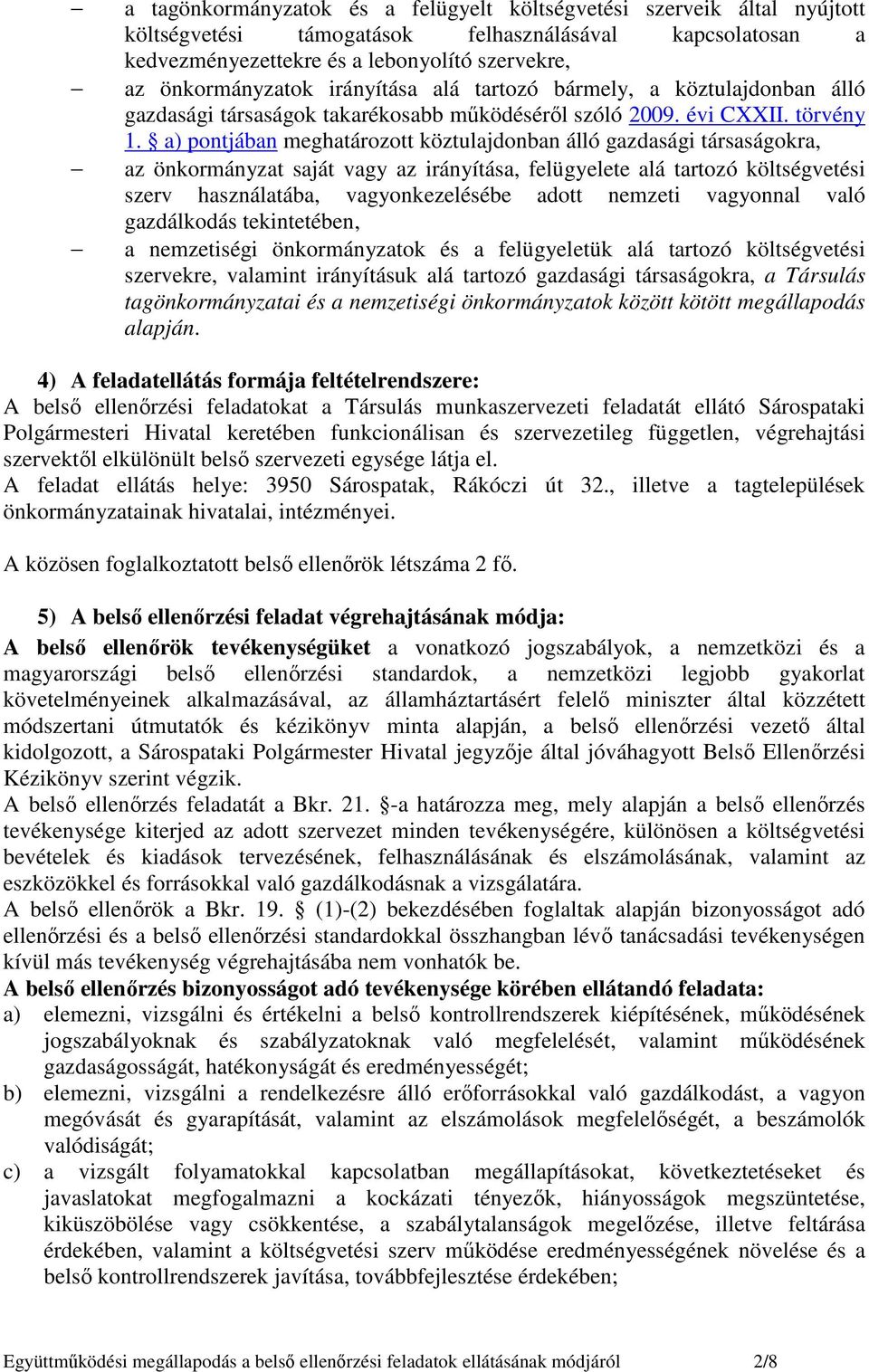 – a tagönkormányzatok és a felügyelt költségvetési szerveik által nyújtott költségvetési támogatások felhasználásával kapcsolatosan a kedvezményezettekre és a lebonyolító szervekre,

– az önkormányzatok irányítása alá tartozó bármely, a köztulajdonban álló gazdasági társaságok takarékosabb működéséről szóló 2009. évi CXXII. törvény 1. § a) pontjában meghatározott köztulajdonban álló gazdasági társaságokra,

– az önkormányzat saját vagy az irányítása, felügyelete alá tartozó költségvetési szerv használatába, vagyonkezelésébe adott nemzeti vagyonnal való gazdálkodás tekintetében,

– a nemzetiségi önkormányzatok és a felügyeletük alá tartozó költségvetési szervekre, valamint irányításuk alá tartozó gazdasági társaságokra, a Társulás tagönkormányzatai és a nemzetiségi önkormányzatok között kötött megállapodás alapján.

4) A feladatellátás formája feltételrendszere:
A belső ellenőrzési feladatokat a Társulás munkaszervezeti feladatát ellátó Sárospataki Polgármesteri Hivatal keretében funkcionálisan és szervezetileg független, végrehajtási szervektől elkülönült belső szervezeti egysége látja el.
A feladat ellátás helye: 3950 Sárospatak, Rákóczi út 32., illetve a tagtelepülések önkormányzatainak hivatalai, intézményei.

A közösen foglalkoztatott belső ellenőrök létszáma 2 fő.

5) A belső ellenőrzési feladat végrehajtásának módja:
A belső ellenőrök tevékenységüket a vonatkozó jogszabályok, a nemzetközi és a magyarországi belső ellenőrzési standardok, a nemzetközi legjobb gyakorlat követelményeinek alkalmazásával, az államháztartásért felelő miniszter által közzétett módszertani útmutatók és kézikönyv minta alapján, a belső ellenőrzési vezető által kidolgozott, a Sárospataki Polgármester Hivatal jegyzője által jóváhagyott Belső Ellenőrzési Kézikönyv szerint végzik.
A belső ellenőrzés feladatát a Bkr. 21. §-a határozza meg, mely alapján a belső ellenőrzés tevékenysége kiterjed az adott szervezet minden tevékenységére, különösen a költségvetési bevételek és kiadások tervezésének, felhasználásának és elszámolásának, valamint az eszközökkel és forrásokkal való gazdálkodásnak a vizsgálatára.
A belső ellenőrök a Bkr. 19. § (1)-(2) bekezdésében foglaltak alapján bizonyosságot adó ellenőrzési és a belső ellenőrzési standardokkal összhangban lévő tanácsadási tevékenységen kívül más tevékenység végrehajtásába nem vonhatók be.
A belső ellenőrzés bizonyosságot adó tevékenysége körében ellátandó feladata:
a) elemezni, vizsgálni és értékelni a belső kontrollrendszerek kiépítésének, működésének jogszabályoknak és szabályzatoknak való megfelelését, valamint működésének gazdaságosságát, hatékonyságát és eredményességét;
b) elemezni, vizsgálni a rendelkezésre álló erőforrásokkal való gazdálkodást, a vagyon megóvását és gyarapítását, valamint az elszámolások megfelelőségét, a beszámolók valódiságát;
c) a vizsgált folyamatokkal kapcsolatban megállapításokat, következtetéseket és javaslatokat megfogalmazni a kockázati tényezők, hiányosságok megszüntetése, kiküszöbölése vagy csökkentése, a szabálytalanságok megelőzése, illetve feltárása érdekében, valamint a költségvetési szerv működése eredményességének növelése és a belső kontrollrendszerek javítása, továbbfejlesztése érdekében;

Együttműködési megállapodás a belső ellenőrzési feladatok ellátásának módjáról 2/8